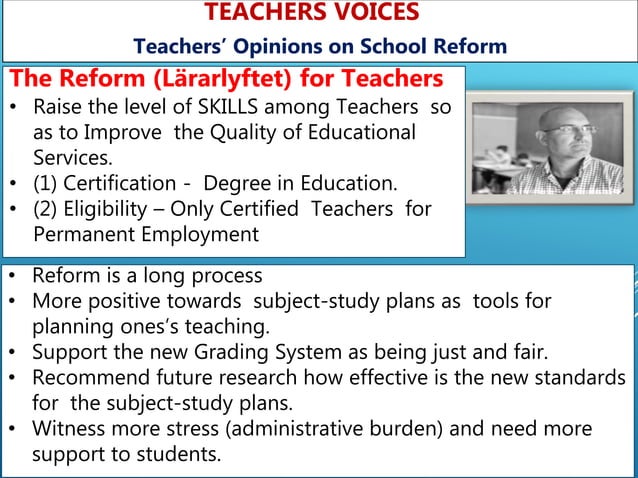 TEACHERS VOICES

Teachers' Opinions on School Reform

The Reform (Lärarlyftet) for Teachers

• Raise the level of SKILLS among Teachers so as to Improve the Quality of Educational Services.
• (1) Certification - Degree in Education.
• (2) Eligibility – Only Certified Teachers for Permanent Employment

• Reform is a long process
• More positive towards subject-study plans as tools for planning ones's teaching.
• Support the new Grading System as being just and fair.
• Recommend future research how effective is the new standards for the subject-study plans.
• Witness more stress (administrative burden) and need more support to students.